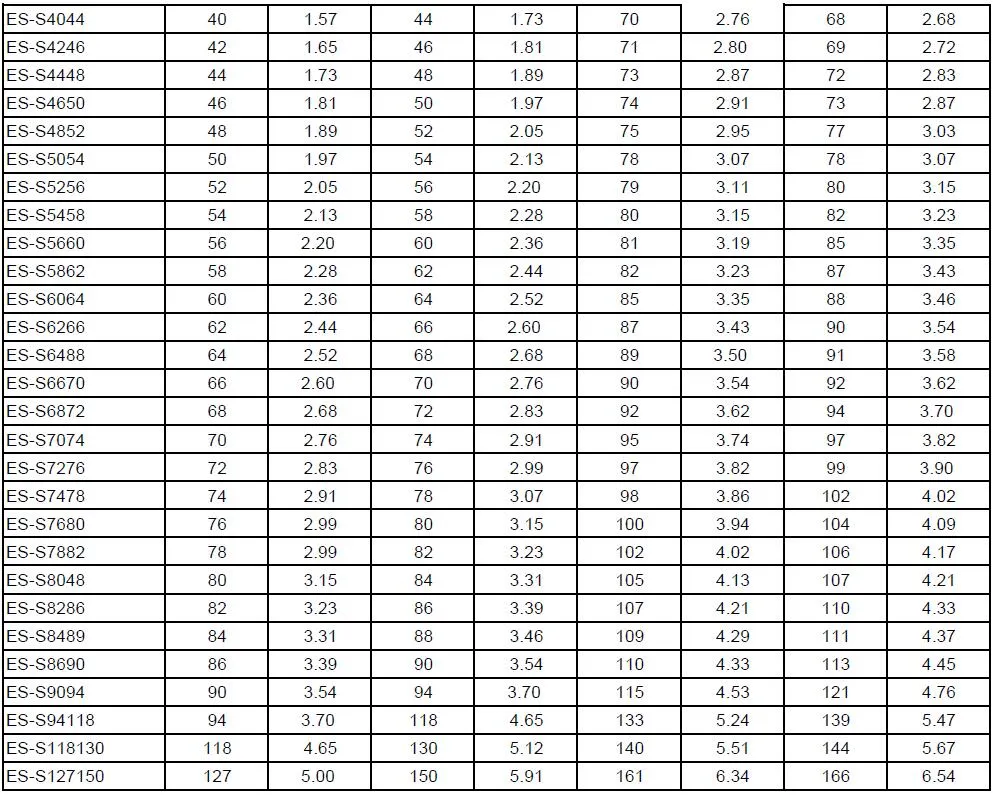 | ES-S4044 | 40 | 1.57 | 44 | 1.73 | 70 | 2.76 | 68 | 2.68 |
|---|---|---|---|---|---|---|---|---|
| ES-S4246 | 42 | 1.65 | 46 | 1.81 | 71 | 2.80 | 69 | 2.72 |
| ES-S4448 | 44 | 1.73 | 48 | 1.89 | 73 | 2.87 | 72 | 2.83 |
| ES-S4650 | 46 | 1.81 | 50 | 1.97 | 74 | 2.91 | 73 | 2.87 |
| ES-S4852 | 48 | 1.89 | 52 | 2.05 | 75 | 2.95 | 77 | 3.03 |
| ES-S5054 | 50 | 1.97 | 54 | 2.13 | 78 | 3.07 | 78 | 3.07 |
| ES-S5256 | 52 | 2.05 | 56 | 2.20 | 79 | 3.11 | 80 | 3.15 |
| ES-S5458 | 54 | 2.13 | 58 | 2.28 | 80 | 3.15 | 82 | 3.23 |
| ES-S5660 | 56 | 2.20 | 60 | 2.36 | 81 | 3.19 | 85 | 3.35 |
| ES-S5862 | 58 | 2.28 | 62 | 2.44 | 82 | 3.23 | 87 | 3.43 |
| ES-S6064 | 60 | 2.36 | 64 | 2.52 | 85 | 3.35 | 88 | 3.46 |
| ES-S6266 | 62 | 2.44 | 66 | 2.60 | 87 | 3.43 | 90 | 3.54 |
| ES-S6488 | 64 | 2.52 | 68 | 2.68 | 89 | 3.50 | 91 | 3.58 |
| ES-S6670 | 66 | 2.60 | 70 | 2.76 | 90 | 3.54 | 92 | 3.62 |
| ES-S6872 | 68 | 2.68 | 72 | 2.83 | 92 | 3.62 | 94 | 3.70 |
| ES-S7074 | 70 | 2.76 | 74 | 2.91 | 95 | 3.74 | 97 | 3.82 |
| ES-S7276 | 72 | 2.83 | 76 | 2.99 | 97 | 3.82 | 99 | 3.90 |
| ES-S7478 | 74 | 2.91 | 78 | 3.07 | 98 | 3.86 | 102 | 4.02 |
| ES-S7680 | 76 | 2.99 | 80 | 3.15 | 100 | 3.94 | 104 | 4.09 |
| ES-S7882 | 78 | 2.99 | 82 | 3.23 | 102 | 4.02 | 106 | 4.17 |
| ES-S8048 | 80 | 3.15 | 84 | 3.31 | 105 | 4.13 | 107 | 4.21 |
| ES-S8286 | 82 | 3.23 | 86 | 3.39 | 107 | 4.21 | 110 | 4.33 |
| ES-S8489 | 84 | 3.31 | 88 | 3.46 | 109 | 4.29 | 111 | 4.37 |
| ES-S8690 | 86 | 3.39 | 90 | 3.54 | 110 | 4.33 | 113 | 4.45 |
| ES-S9094 | 90 | 3.54 | 94 | 3.70 | 115 | 4.53 | 121 | 4.76 |
| ES-S94118 | 94 | 3.70 | 118 | 4.65 | 133 | 5.24 | 139 | 5.47 |
| ES-S118130 | 118 | 4.65 | 130 | 5.12 | 140 | 5.51 | 144 | 5.67 |
| ES-S127150 | 127 | 5.00 | 150 | 5.91 | 161 | 6.34 | 166 | 6.54 |